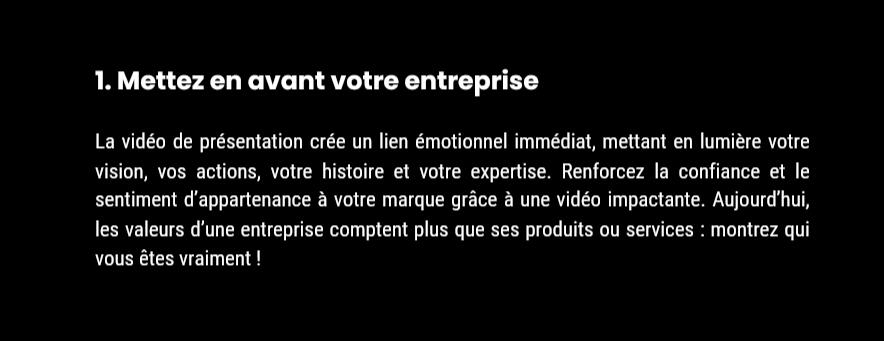 1. Mettez en avant votre entreprise

La vidéo de présentation crée un lien émotionnel immédiat, mettant en lumière votre vision, vos actions, votre histoire et votre expertise. Renforcez la confiance et le sentiment d'appartenance à votre marque grâce à une vidéo impactante. Aujourd'hui, les valeurs d'une entreprise comptent plus que ses produits ou services : montrez qui vous êtes vraiment !